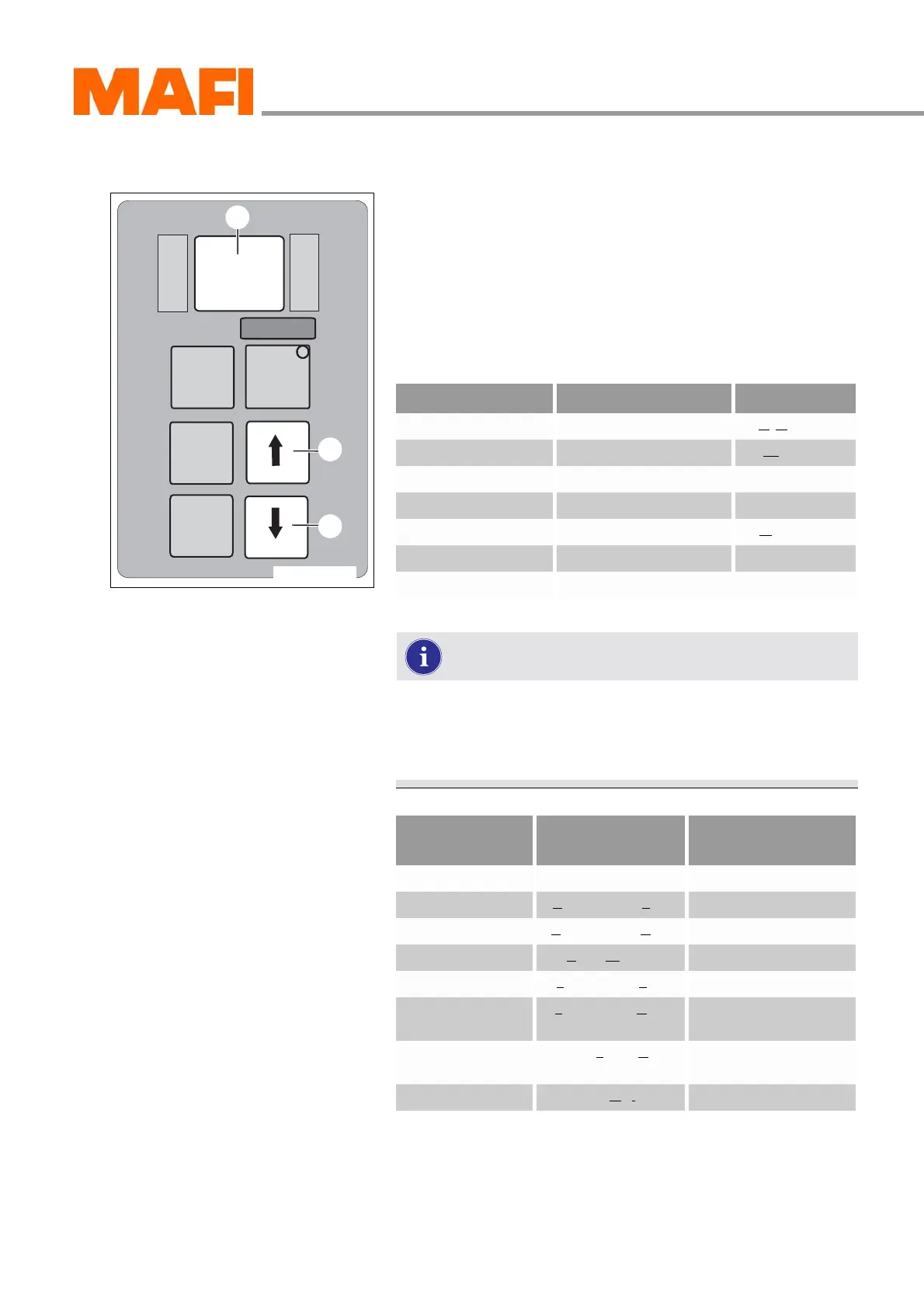 MAFI